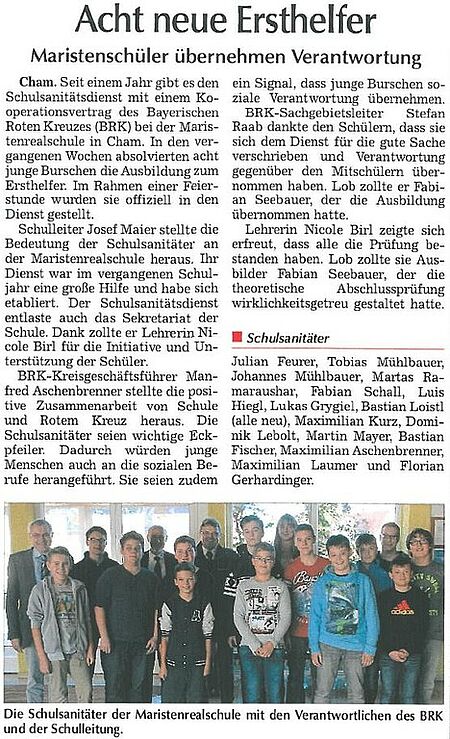 Acht neue Ersthelfer

Maristenschüler übernehmen Verantwortung

Cham. Seit einem Jahr gibt es den Schulsanitätsdienst mit einem Kooperationsvertrag des Bayerischen Roten Kreuzes (BRK) bei der Maristenrealschule in Cham. In den vergangenen Wochen absolvierten acht junge Burschen die Ausbildung zum Ersthelfer. Im Rahmen einer Feierstunde wurden sie offiziell in den Dienst gestellt.

Schulleiter Josef Maier stellte die Bedeutung der Schulsanitäter an der Maristenrealschule heraus. Ihr Dienst war im vergangenen Schuljahr eine große Hilfe und habe sich etabliert. Der Schulsanitätsdienst entlaste auch das Sekretariat der Schule. Dank zollte er Lehrerin Nicole Birl für die Initiative und Unterstützung der Schüler.

BRK-Kreisgeschäftsführer Manfred Aschenbrenner stellte die positive Zusammenarbeit von Schule und Rotem Kreuz heraus. Die Schulsanitäter seien wichtige Eckpfeiler. Dadurch würden junge Menschen auch an die sozialen Berufe herangeführt. Sie seien zudem ein Signal, dass junge Burschen soziale Verantwortung übernehmen.

BRK-Sachgebietsleiter Stefan Raab dankte den Schülern, dass sie sich dem Dienst für die gute Sache verschrieben und Verantwortung gegenüber den Mitschülern übernommen haben. Lob zollte er Fabian Seebauer, der die Ausbildung übernommen hatte.

Lehrerin Nicole Birl zeigte sich erfreut, dass alle die Prüfung bestanden haben. Lob zollte sie Ausbilder Fabian Seebauer, der die theoretische Abschlussprüfung wirklichkeitsgetreu gestaltet hatte.

Schulsanitäter

Julian Feurer, Tobias Mühlbauer, Johannes Mühlbauer, Martas Ramaraushar, Fabian Schall, Luis Hiegl, Lukas Grygiel, Bastian Loistl (alle neu), Maximilian Kurz, Dominik Lebolt, Martin Mayer, Bastian Fischer, Maximilian Aschenbrenner, Maximilian Laumer und Florian Gerhardinger.

Die Schulsanitäter der Maristenrealschule mit den Verantwortlichen des BRK und der Schulleitung.